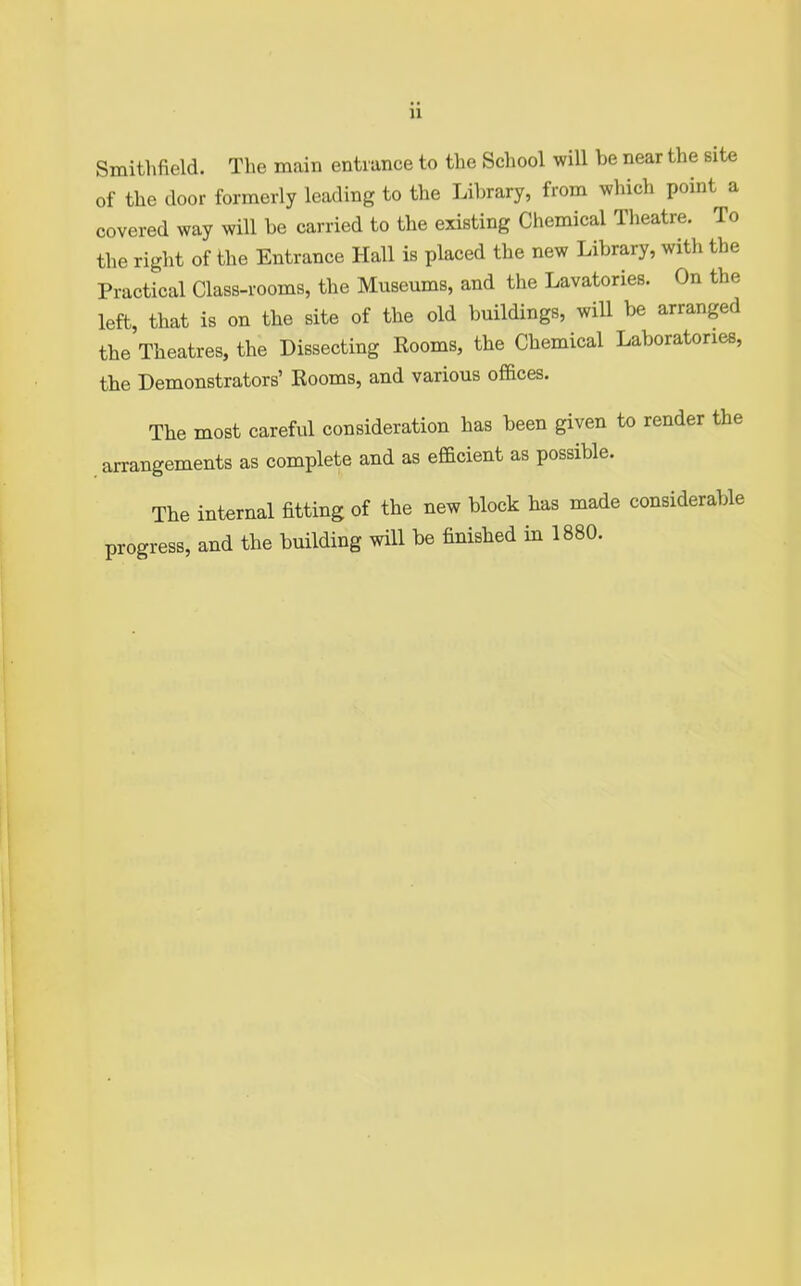 ii

Smithfield. The main entrance to the School will be near the site of the door formerly leading to the Library, from which point a covered way will be carried to the existing Chemical Theatre. To the right of the Entrance Hall is placed the new Library, with the Practical Class-rooms, the Museums, and the Lavatories. On the left, that is on the site of the old buildings, will be arranged the Theatres, the Dissecting Rooms, the Chemical Laboratories, the Demonstrators' Rooms, and various offices.

The most careful consideration has been given to render the arrangements as complete and as efficient as possible.

The internal fitting of the new block has made considerable progress, and the building will be finished in 1880.